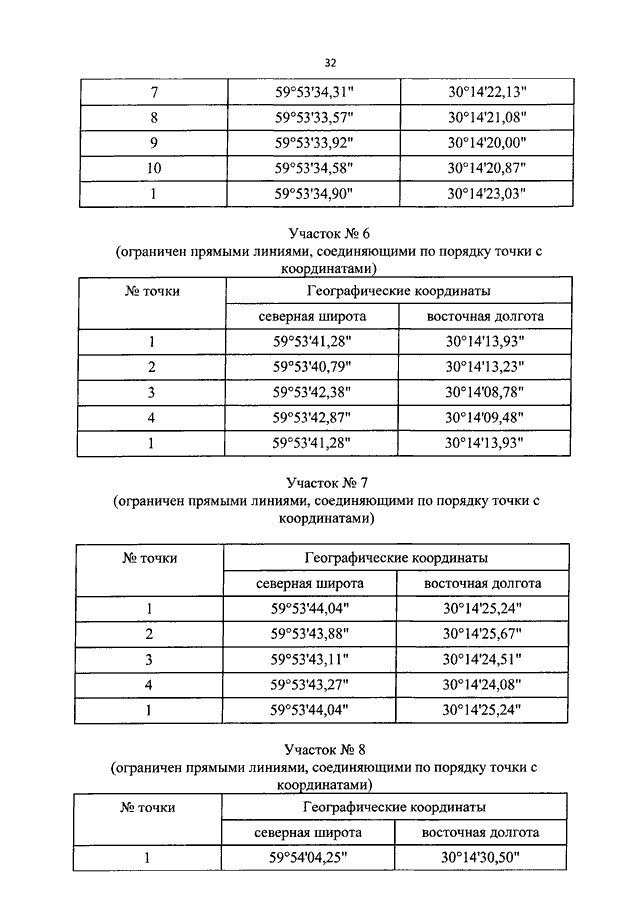 32

| 7 | 59°53'34,31" | 30°14'22,13" |
|---|---|---|
| 8 | 59°53'33,57" | 30°14'21,08" |
| 9 | 59°53'33,92" | 30°14'20,00" |
| 10 | 59°53'34,58" | 30°14'20,87" |
| 1 | 59°53'34,90" | 30°14'23,03" |

Участок № 6
(ограничен прямыми линиями, соединяющими по порядку точки с координатами)

| № точки | Географические координаты | |
|---|---|---|
| | северная широта | восточная долгота |
| 1 | 59°53'41,28" | 30°14'13,93" |
| 2 | 59°53'40,79" | 30°14'13,23" |
| 3 | 59°53'42,38" | 30°14'08,78" |
| 4 | 59°53'42,87" | 30°14'09,48" |
| 1 | 59°53'41,28" | 30°14'13,93" |

Участок № 7
(ограничен прямыми линиями, соединяющими по порядку точки с координатами)

| № точки | Географические координаты | |
|---|---|---|
| | северная широта | восточная долгота |
| 1 | 59°53'44,04" | 30°14'25,24" |
| 2 | 59°53'43,88" | 30°14'25,67" |
| 3 | 59°53'43,11" | 30°14'24,51" |
| 4 | 59°53'43,27" | 30°14'24,08" |
| 1 | 59°53'44,04" | 30°14'25,24" |

Участок № 8
(ограничен прямыми линиями, соединяющими по порядку точки с координатами)

| № точки | Географические координаты | |
|---|---|---|
| | северная широта | восточная долгота |
| 1 | 59°54'04,25" | 30°14'30,50" |